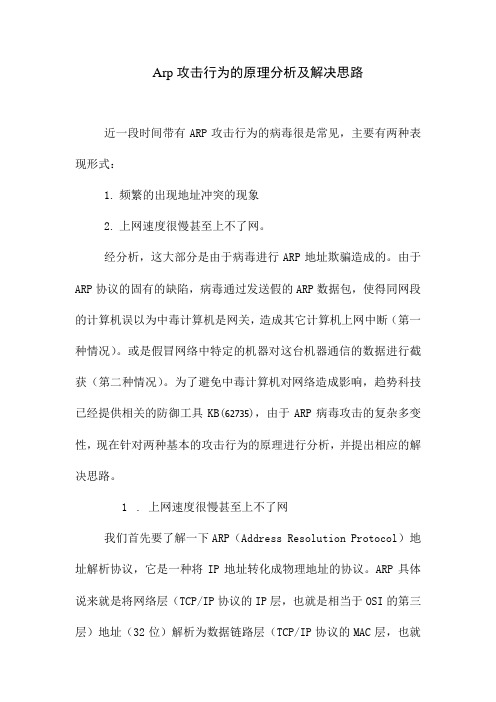 Arp 攻击行为的原理分析及解决思路

近一段时间带有 ARP 攻击行为的病毒很是常见，主要有两种表现形式：

1. 频繁的出现地址冲突的现象

2. 上网速度很慢甚至上不了网。

经分析，这大部分是由于病毒进行 ARP 地址欺骗造成的。由于 ARP 协议的固有的缺陷，病毒通过发送假的 ARP 数据包，使得同网段的计算机误以为中毒计算机是网关，造成其它计算机上网中断（第一种情况）。或是假冒网络中特定的机器对这台机器通信的数据进行截获（第二种情况）。为了避免中毒计算机对网络造成影响，趋势科技已经提供相关的防御工具 KB(62735)，由于 ARP 病毒攻击的复杂多变性，现在针对两种基本的攻击行为的原理进行分析，并提出相应的解决思路。

1 . 上网速度很慢甚至上不了网

我们首先要了解一下 ARP（Address Resolution Protocol）地址解析协议，它是一种将 IP 地址转化成物理地址的协议。ARP 具体说来就是将网络层（TCP/IP 协议的 IP 层，也就是相当于 OSI 的第三层）地址（32 位）解析为数据链路层（TCP/IP 协议的 MAC 层，也就